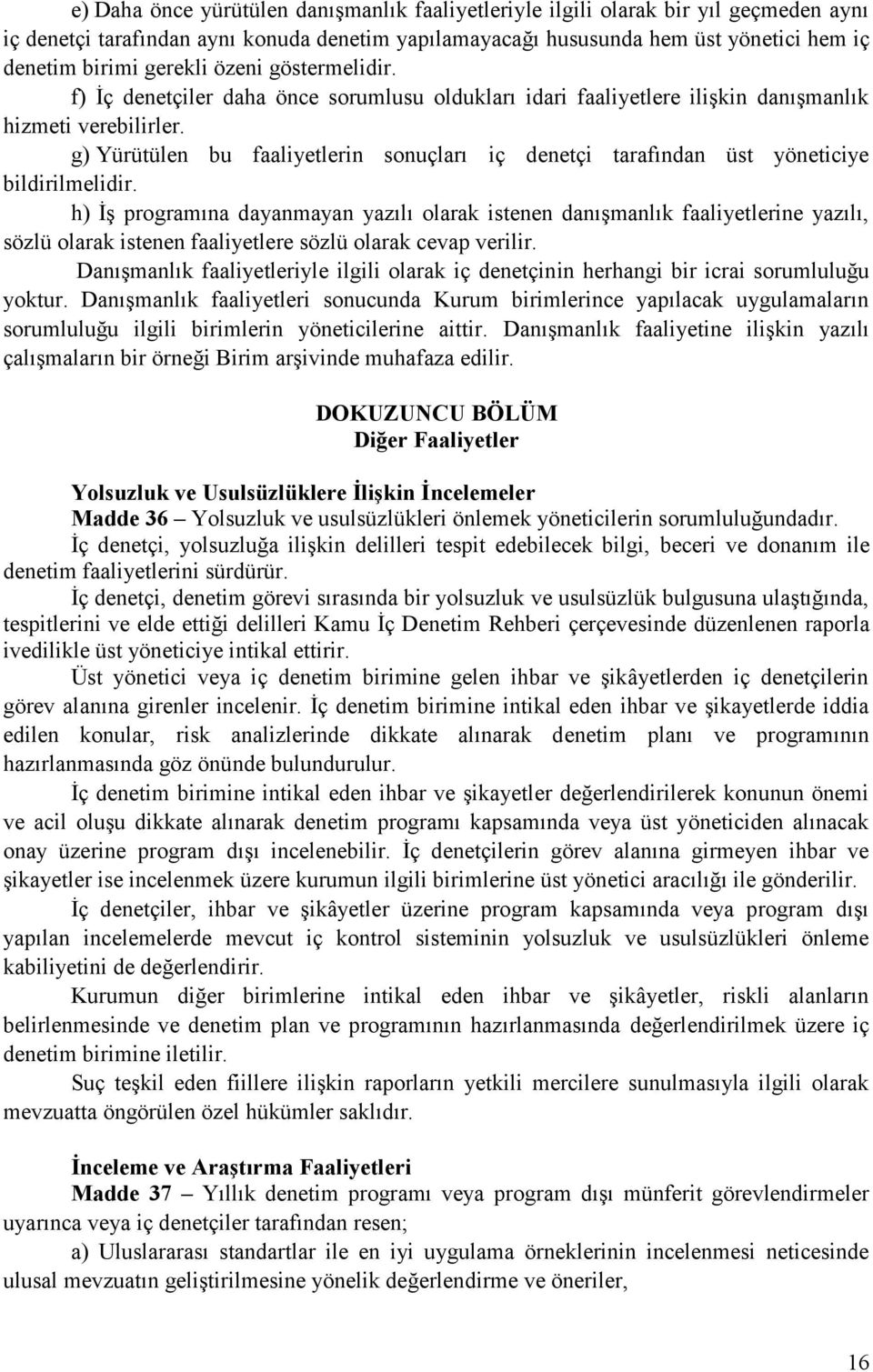 e) Daha önce yürütülen danışmanlık faaliyetleriyle ilgili olarak bir yıl geçmeden aynı iç denetçi tarafından aynı konuda denetim yapılamayacağı hususunda hem üst yönetici hem iç denetim birimi gerekli özeni göstermelidir.

f) İç denetçiler daha önce sorumlusu oldukları idari faaliyetlere ilişkin danışmanlık hizmeti verebilirler.

g) Yürütülen bu faaliyetlerin sonuçları iç denetçi tarafından üst yöneticiye bildirilmelidir.

h) İş programına dayanmayan yazılı olarak istenen danışmanlık faaliyetlerine yazılı, sözlü olarak istenen faaliyetlere sözlü olarak cevap verilir.

Danışmanlık faaliyetleriyle ilgili olarak iç denetçinin herhangi bir icrai sorumluluğu yoktur. Danışmanlık faaliyetleri sonucunda Kurum birimlerince yapılacak uygulamaların sorumluluğu ilgili birimlerin yöneticilerine aittir. Danışmanlık faaliyetine ilişkin yazılı çalışmaların bir örneği Birim arşivinde muhafaza edilir.

DOKUZUNCU BÖLÜM
Diğer Faaliyetler

Yolsuzluk ve Usulsüzlüklere İlişkin İncelemeler
Madde 36 – Yolsuzluk ve usulsüzlükleri önlemek yöneticilerin sorumluluğundadır.

İç denetçi, yolsuzluğa ilişkin delilleri tespit edebilecek bilgi, beceri ve donanım ile denetim faaliyetlerini sürdürür.

İç denetçi, denetim görevi sırasında bir yolsuzluk ve usulsüzlük bulgusuna ulaştığında, tespitlerini ve elde ettiği delilleri Kamu İç Denetim Rehberi çerçevesinde düzenlenen raporla ivedilikle üst yöneticiye intikal ettirir.

Üst yönetici veya iç denetim birimine gelen ihbar ve şikâyetlerden iç denetçilerin görev alanına girenler incelenir. İç denetim birimine intikal eden ihbar ve şikayetlerde iddia edilen konular, risk analizlerinde dikkate alınarak denetim planı ve programının hazırlanmasında göz önünde bulundurulur.

İç denetim birimine intikal eden ihbar ve şikayetler değerlendirilerek konunun önemi ve acil oluşu dikkate alınarak denetim programı kapsamında veya üst yöneticiden alınacak onay üzerine program dışı incelenebilir. İç denetçilerin görev alanına girmeyen ihbar ve şikayetler ise incelenmek üzere kurumun ilgili birimlerine üst yönetici aracılığı ile gönderilir.

İç denetçiler, ihbar ve şikâyetler üzerine program kapsamında veya program dışı yapılan incelemelerde mevcut iç kontrol sisteminin yolsuzluk ve usulsüzlükleri önleme kabiliyetini de değerlendirir.

Kurumun diğer birimlerine intikal eden ihbar ve şikâyetler, riskli alanların belirlenmesinde ve denetim plan ve programının hazırlanmasında değerlendirilmek üzere iç denetim birimine iletilir.

Suç teşkil eden fiillere ilişkin raporların yetkili mercilere sunulmasıyla ilgili olarak mevzuatta öngörülen özel hükümler saklıdır.

İnceleme ve Araştırma Faaliyetleri
Madde 37 – Yıllık denetim programı veya program dışı münferit görevlendirmeler uyarınca veya iç denetçiler tarafından resen;

a) Uluslararası standartlar ile en iyi uygulama örneklerinin incelenmesi neticesinde ulusal mevzuatın geliştirilmesine yönelik değerlendirme ve öneriler,

16